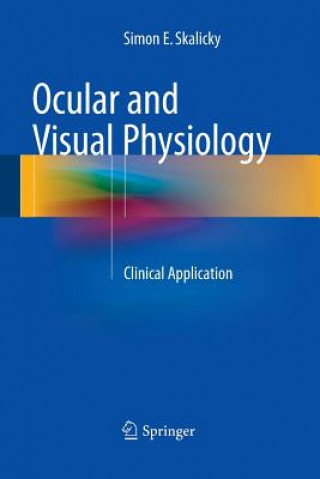 Simon E. Skalicky

Ocular and Visual Physiology

Clinical Application

Springer